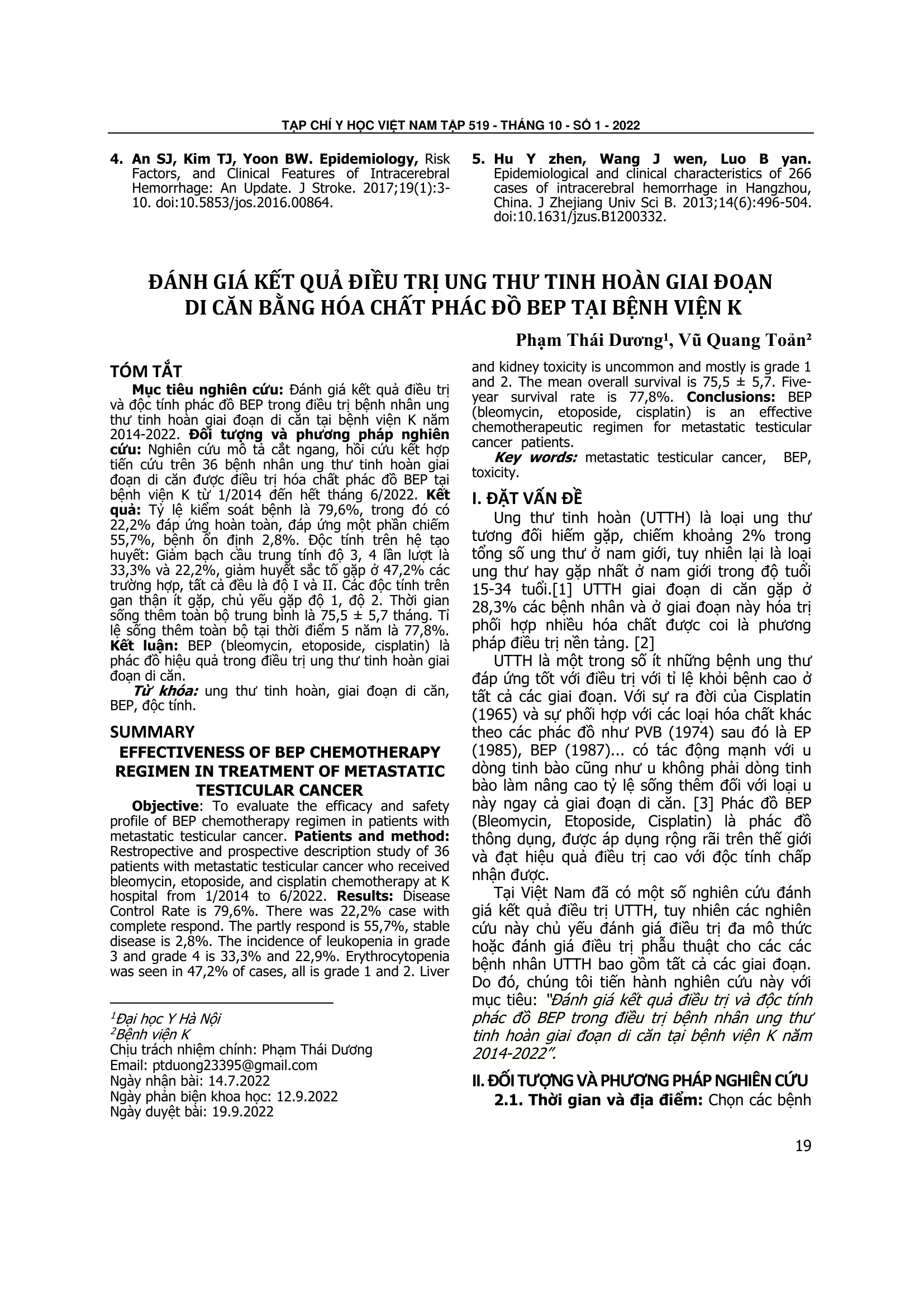 TẠP CHÍ Y HỌC VIỆT NAM TẬP 519 - THÁNG 10 - SỐ 1 - 2022

4. An SJ, Kim TJ, Yoon BW. Epidemiology, Risk Factors, and Clinical Features of Intracerebral Hemorrhage: An Update. J Stroke. 2017;19(1):3-10. doi:10.5853/jos.2016.00864.

5. Hu Y zhen, Wang J wen, Luo B yan. Epidemiological and clinical characteristics of 266 cases of intracerebral hemorrhage in Hangzhou, China. J Zhejiang Univ Sci B. 2013;14(6):496-504. doi:10.1631/jzus.B1200332.

ĐÁNH GIÁ KẾT QUẢ ĐIỀU TRỊ UNG THƯ TINH HOÀN GIAI ĐOẠN DI CĂN BẰNG HÓA CHẤT PHÁC ĐỒ BEP TẠI BỆNH VIỆN K

Phạm Thái Dương¹, Vũ Quang Toản²

TÓM TẮT

Mục tiêu nghiên cứu: Đánh giá kết quả điều trị và độc tính phác đồ BEP trong điều trị bệnh nhân ung thư tinh hoàn giai đoạn di căn tại bệnh viện K năm 2014-2022. Đối tượng và phương pháp nghiên cứu: Nghiên cứu mô tả cắt ngang, hồi cứu kết hợp tiến cứu trên 36 bệnh nhân ung thư tinh hoàn giai đoạn di căn được điều trị hóa chất phác đồ BEP tại bệnh viện K từ 1/2014 đến hết tháng 6/2022. Kết quả: Tỷ lệ kiểm soát bệnh là 79,6%, trong đó có 22,2% đáp ứng hoàn toàn, đáp ứng một phần chiếm 55,7%, bệnh ổn định 2,8%. Độc tính trên hệ tạo huyết: Giảm bạch cầu trung tính độ 3, 4 lần lượt là 33,3% và 22,2%, giảm huyết sắc tố gặp ở 47,2% các trường hợp, tất cả đều là độ I và II. Các độc tính trên gan thận ít gặp, chủ yếu gặp độ 1, độ 2. Thời gian sống thêm toàn bộ trung bình là 75,5 ± 5,7 tháng. Tỉ lệ sống thêm toàn bộ tại thời điểm 5 năm là 77,8%. Kết luận: BEP (bleomycin, etoposide, cisplatin) là phác đồ hiệu quả trong điều trị ung thư tinh hoàn giai đoạn di căn.

Từ khóa: ung thư tinh hoàn, giai đoạn di căn, BEP, độc tính.

SUMMARY
EFFECTIVENESS OF BEP CHEMOTHERAPY REGIMEN IN TREATMENT OF METASTATIC TESTICULAR CANCER

Objective: To evaluate the efficacy and safety profile of BEP chemotherapy regimen in patients with metastatic testicular cancer. Patients and method: Restropective and prospective description study of 36 patients with metastatic testicular cancer who received bleomycin, etoposide, and cisplatin chemotherapy at K hospital from 1/2014 to 6/2022. Results: Disease Control Rate is 79,6%. There was 22,2% case with complete respond. The partly respond is 55,7%, stable disease is 2,8%. The incidence of leukopenia in grade 3 and grade 4 is 33,3% and 22,9%. Erythrocytopenia was seen in 47,2% of cases, all is grade 1 and 2. Liver and kidney toxicity is uncommon and mostly is grade 1 and 2. The mean overall survival is 75,5 ± 5,7. Five-year survival rate is 77,8%. Conclusions: BEP (bleomycin, etoposide, cisplatin) is an effective chemotherapeutic regimen for metastatic testicular cancer patients.

Key words: metastatic testicular cancer, BEP, toxicity.

¹Đại học Y Hà Nội
²Bệnh viện K
Chịu trách nhiệm chính: Phạm Thái Dương
Email: ptduong23395@gmail.com
Ngày nhận bài: 14.7.2022
Ngày phản biện khoa học: 12.9.2022
Ngày duyệt bài: 19.9.2022

I. ĐẶT VẤN ĐỀ

Ung thư tinh hoàn (UTTH) là loại ung thư tương đối hiếm gặp, chiếm khoảng 2% trong tổng số ung thư ở nam giới, tuy nhiên lại là loại ung thư hay gặp nhất ở nam giới trong độ tuổi 15-34 tuổi.[1] UTTH giai đoạn di căn gặp ở 28,3% các bệnh nhân và ở giai đoạn này hóa trị phối hợp nhiều hóa chất được coi là phương pháp điều trị nền tảng. [2]

UTTH là một trong số ít những bệnh ung thư đáp ứng tốt với điều trị với tỉ lệ khỏi bệnh cao ở tất cả các giai đoạn. Với sự ra đời của Cisplatin (1965) và sự phối hợp với các loại hóa chất khác theo các phác đồ như PVB (1974) sau đó là EP (1985), BEP (1987)... có tác động mạnh với u dòng tinh bào cũng như u không phải dòng tinh bào làm nâng cao tỷ lệ sống thêm đối với loại u này ngay cả giai đoạn di căn. [3] Phác đồ BEP (Bleomycin, Etoposide, Cisplatin) là phác đồ thông dụng, được áp dụng rộng rãi trên thế giới và đạt hiệu quả điều trị cao với độc tính chấp nhận được.

Tại Việt Nam đã có một số nghiên cứu đánh giá kết quả điều trị UTTH, tuy nhiên các nghiên cứu này chủ yếu đánh giá điều trị đa mô thức hoặc đánh giá điều trị phẫu thuật cho các các bệnh nhân UTTH bao gồm tất cả các giai đoạn. Do đó, chúng tôi tiến hành nghiên cứu này với mục tiêu: "Đánh giá kết quả điều trị và độc tính phác đồ BEP trong điều trị bệnh nhân ung thư tinh hoàn giai đoạn di căn tại bệnh viện K năm 2014-2022".

II. ĐỐI TƯỢNG VÀ PHƯƠNG PHÁP NGHIÊN CỨU

2.1. Thời gian và địa điểm: Chọn các bệnh

19